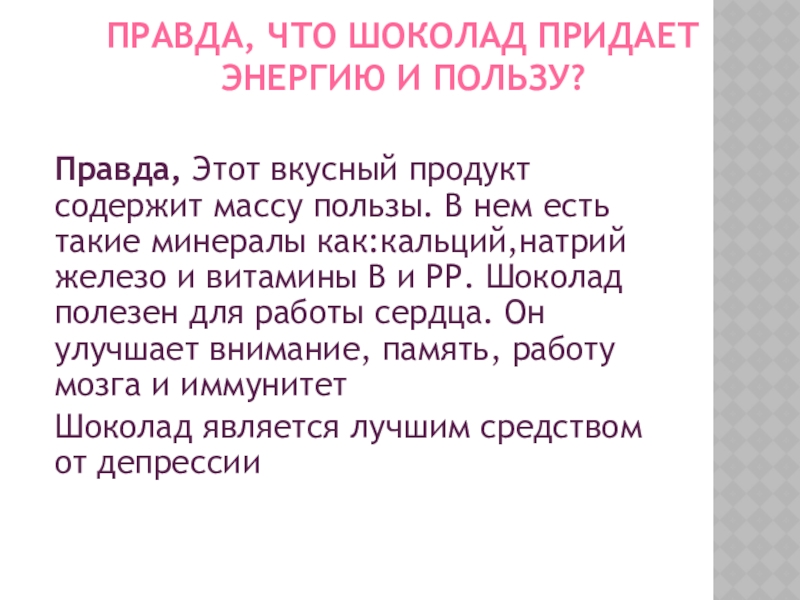 ПРАВДА, ЧТО ШОКОЛАД ПРИДАЕТ ЭНЕРГИЮ И ПОЛЬЗУ?

Правда, Этот вкусный продукт содержит массу пользы. В нем есть такие минералы как:кальций,натрий железо и витамины В и РР. Шоколад полезен для работы сердца. Он улучшает внимание, память, работу мозга и иммунитет

Шоколад является лучшим средством от депрессии